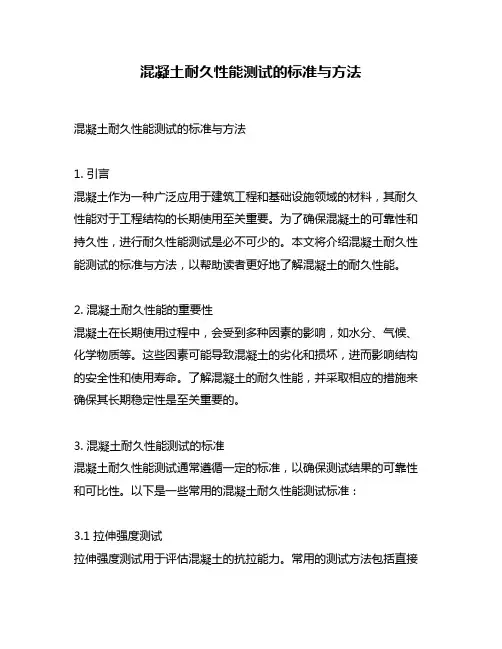 混凝土耐久性能测试的标准与方法

混凝土耐久性能测试的标准与方法

1. 引言
混凝土作为一种广泛应用于建筑工程和基础设施领域的材料，其耐久性能对于工程结构的长期使用至关重要。为了确保混凝土的可靠性和持久性，进行耐久性能测试是必不可少的。本文将介绍混凝土耐久性能测试的标准与方法，以帮助读者更好地了解混凝土的耐久性能。

2. 混凝土耐久性能的重要性
混凝土在长期使用过程中，会受到多种因素的影响，如水分、气候、化学物质等。这些因素可能导致混凝土的劣化和损坏，进而影响结构的安全性和使用寿命。了解混凝土的耐久性能，并采取相应的措施来确保其长期稳定性是至关重要的。

3. 混凝土耐久性能测试的标准
混凝土耐久性能测试通常遵循一定的标准，以确保测试结果的可靠性和可比性。以下是一些常用的混凝土耐久性能测试标准：

3.1 拉伸强度测试
拉伸强度测试用于评估混凝土的抗拉能力。常用的测试方法包括直接